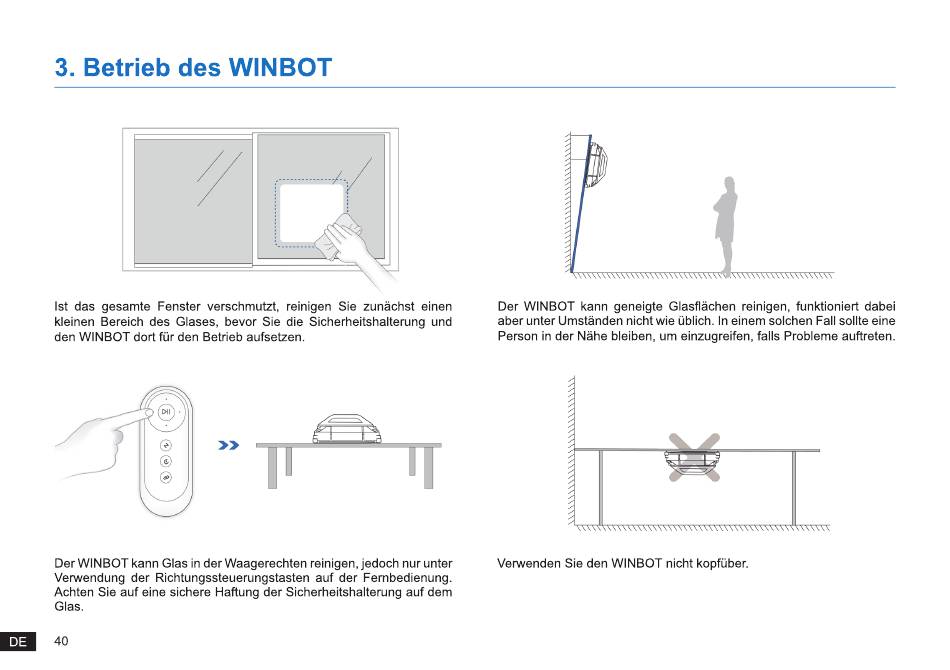 3. Betrieb des WINBOT

Ist das gesamte Fenster verschmutzt, reinigen Sie zunächst einen kleinen Bereich des Glases, bevor Sie die Sicherheitshalterung und den WINBOT dort für den Betrieb aufsetzen.

Der WINBOT kann geneigte Glasflächen reinigen, funktioniert dabei aber unter Umständen nicht wie üblich. In einem solchen Fall sollte eine Person in der Nähe bleiben, um einzugreifen, falls Probleme auftreten.

Der WINBOT kann Glas in der Waagerechten reinigen, jedoch nur unter Verwendung der Richtungssteuerungstasten auf der Fernbedienung. Achten Sie auf eine sichere Haftung der Sicherheitshalterung auf dem Glas.

Verwenden Sie den WINBOT nicht kopfüber.

DE 40